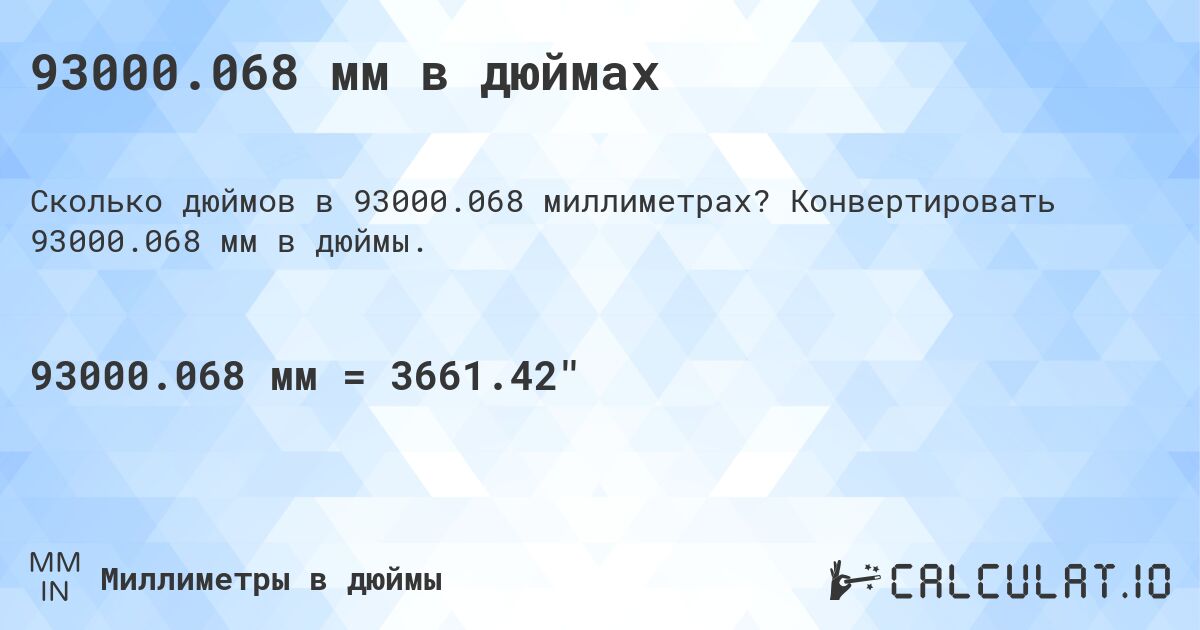 93000.068 мм в дюймах

Сколько дюймов в 93000.068 миллиметрах? Конвертировать 93000.068 мм в дюймы.

93000.068 мм = 3661.42"

MM
IN

Миллиметры в дюймы

CALCULAT.IO